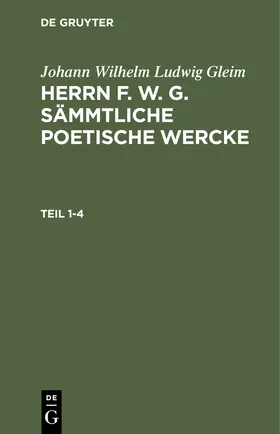 DE GRUYTER

Johann Wilhelm Ludwig Gleim

HERRN F. W. G. SÄMMTLICHE POETISCHE WERCKE

TEIL 1-4

DE
G